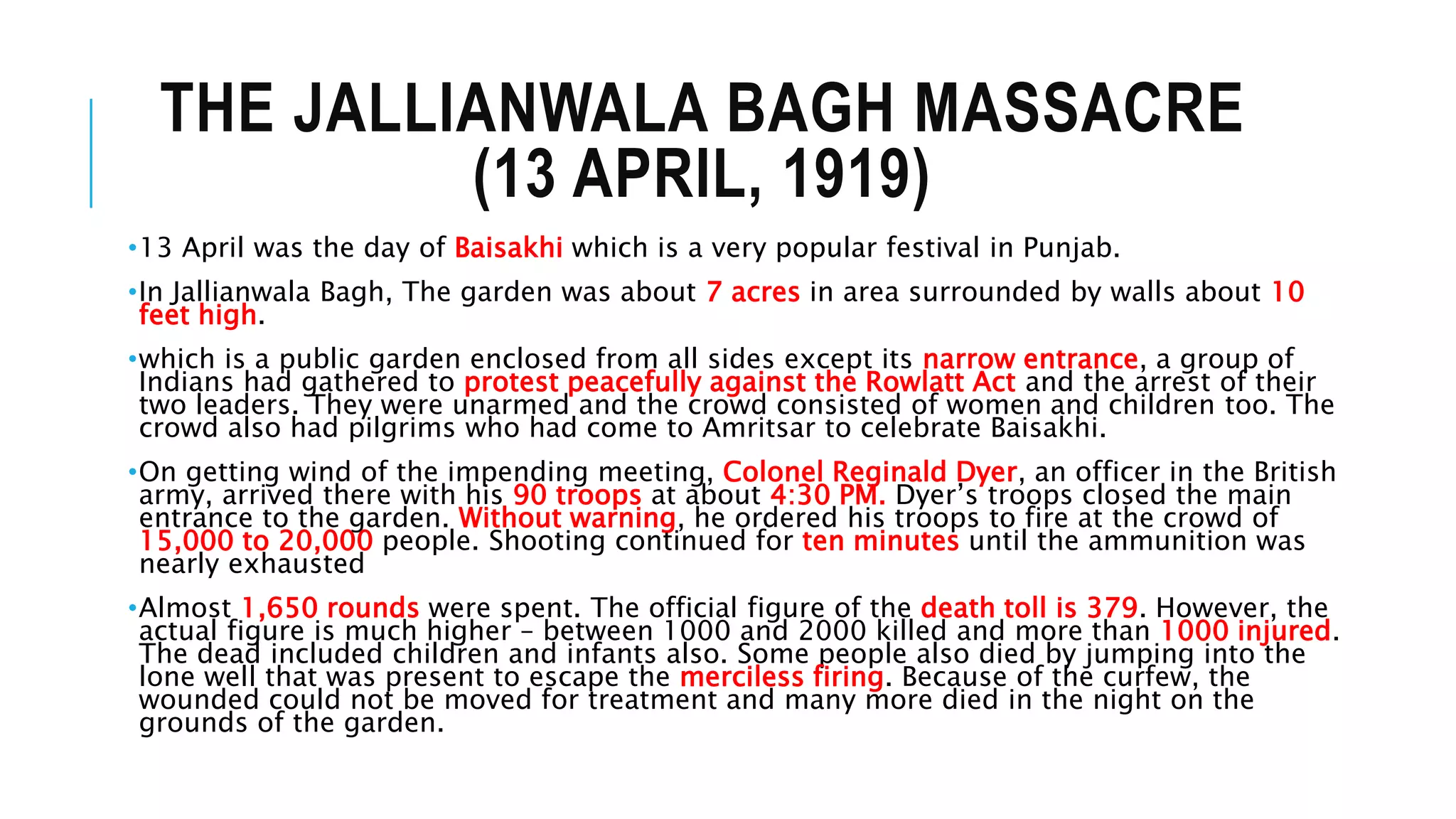 THE JALLIANWALA BAGH MASSACRE (13 APRIL, 1919)

•13 April was the day of Baisakhi which is a very popular festival in Punjab.

•In Jallianwala Bagh, The garden was about 7 acres in area surrounded by walls about 10 feet high.

•which is a public garden enclosed from all sides except its narrow entrance, a group of Indians had gathered to protest peacefully against the Rowlatt Act and the arrest of their two leaders. They were unarmed and the crowd consisted of women and children too. The crowd also had pilgrims who had come to Amritsar to celebrate Baisakhi.

•On getting wind of the impending meeting, Colonel Reginald Dyer, an officer in the British army, arrived there with his 90 troops at about 4:30 PM. Dyer's troops closed the main entrance to the garden. Without warning, he ordered his troops to fire at the crowd of 15,000 to 20,000 people. Shooting continued for ten minutes until the ammunition was nearly exhausted

•Almost 1,650 rounds were spent. The official figure of the death toll is 379. However, the actual figure is much higher – between 1000 and 2000 killed and more than 1000 injured. The dead included children and infants also. Some people also died by jumping into the lone well that was present to escape the merciless firing. Because of the curfew, the wounded could not be moved for treatment and many more died in the night on the grounds of the garden.